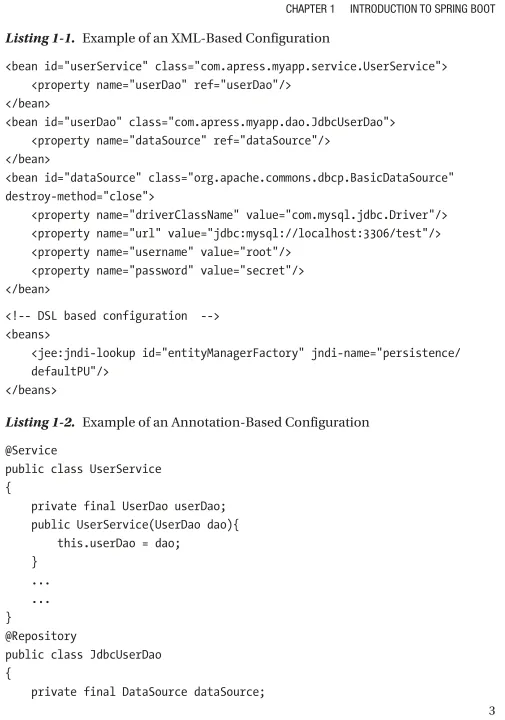 CHAPTER 1 INTRODUCTION TO SPRING BOOT

Listing 1-1. Example of an XML-Based Configuration

<bean id="userService" class="com.apress.myapp.service.UserService">
    <property name="userDao" ref="userDao"/>
</bean>
<bean id="userDao" class="com.apress.myapp.dao.JdbcUserDao">
    <property name="dataSource" ref="dataSource"/>
</bean>
<bean id="dataSource" class="org.apache.commons.dbcp.BasicDataSource" destroy-method="close">
    <property name="driverClassName" value="com.mysql.jdbc.Driver"/>
    <property name="url" value="jdbc:mysql://localhost:3306/test"/>
    <property name="username" value="root"/>
    <property name="password" value="secret"/>
</bean>

<!-- DSL based configuration -->
<beans>
    <jee:jndi-lookup id="entityManagerFactory" jndi-name="persistence/defaultPU"/>
</beans>

Listing 1-2. Example of an Annotation-Based Configuration

@Service
public class UserService
{
    private final UserDao userDao;
    public UserService(UserDao dao){
        this.userDao = dao;
    }
    ...
    ...
}
@Repository
public class JdbcUserDao
{
    private final DataSource dataSource;

3